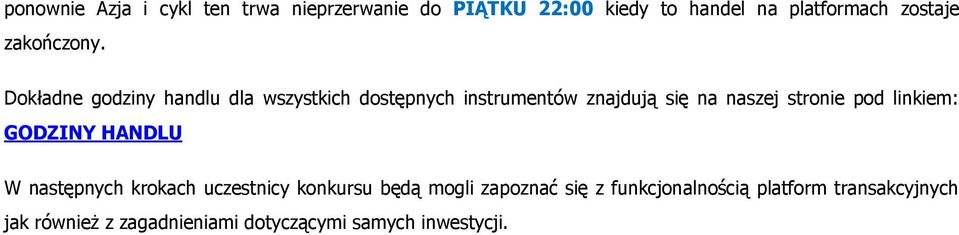 ponownie Azja i cykl ten trwa nieprzerwanie do PIĄTKU 22:00 kiedy to handel na platformach zostaje zakończony.

Dokładne godziny handlu dla wszystkich dostępnych instrumentów znajdują się na naszej stronie pod linkiem: GODZINY HANDLU

W następnych krokach uczestnicy konkursu będą mogli zapoznać się z funkcjonalnością platform transakcyjnych jak również z zagadnieniami dotyczącymi samych inwestycji.